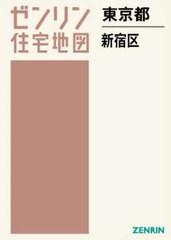 ゼンリン
住宅地図

東京都

新宿区

ZENRIN